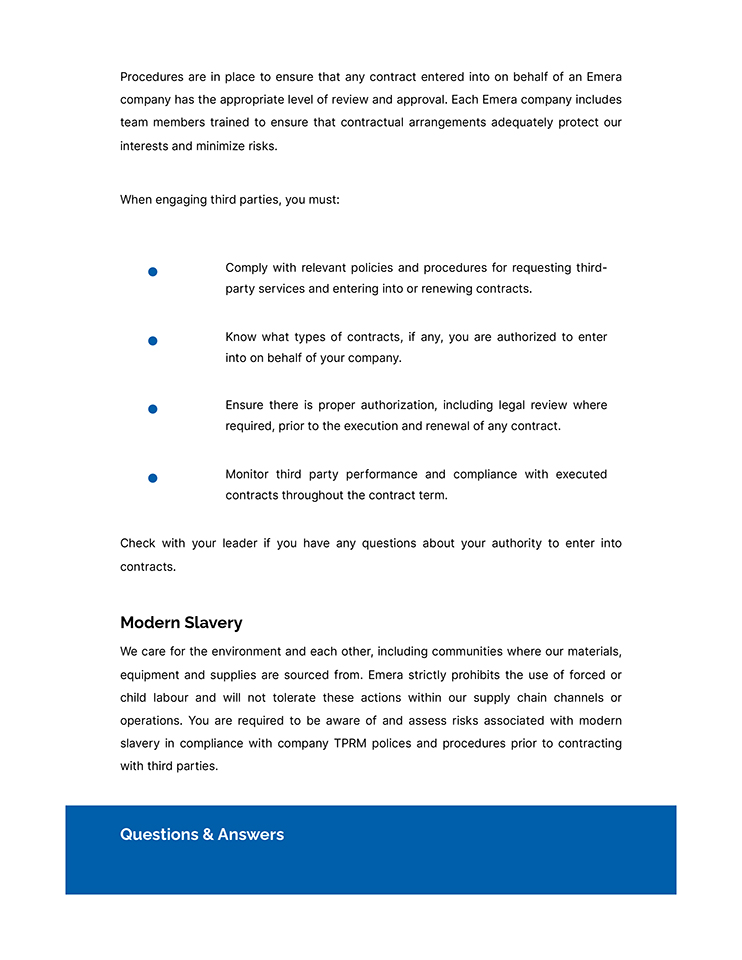 Procedures are in place to ensure that any contract entered into on behalf of an Emera company has the appropriate level of review and approval. Each Emera company includes team members trained to ensure that contractual arrangements adequately protect our interests and minimize risks.

When engaging third parties, you must:

• Comply with relevant policies and procedures for requesting third-party services and entering into or renewing contracts.

• Know what types of contracts, if any, you are authorized to enter into on behalf of your company.

• Ensure there is proper authorization, including legal review where required, prior to the execution and renewal of any contract.

• Monitor third party performance and compliance with executed contracts throughout the contract term.

Check with your leader if you have any questions about your authority to enter into contracts.

Modern Slavery

We care for the environment and each other, including communities where our materials, equipment and supplies are sourced from. Emera strictly prohibits the use of forced or child labour and will not tolerate these actions within our supply chain channels or operations. You are required to be aware of and assess risks associated with modern slavery in compliance with company TPRM polices and procedures prior to contracting with third parties.

Questions & Answers